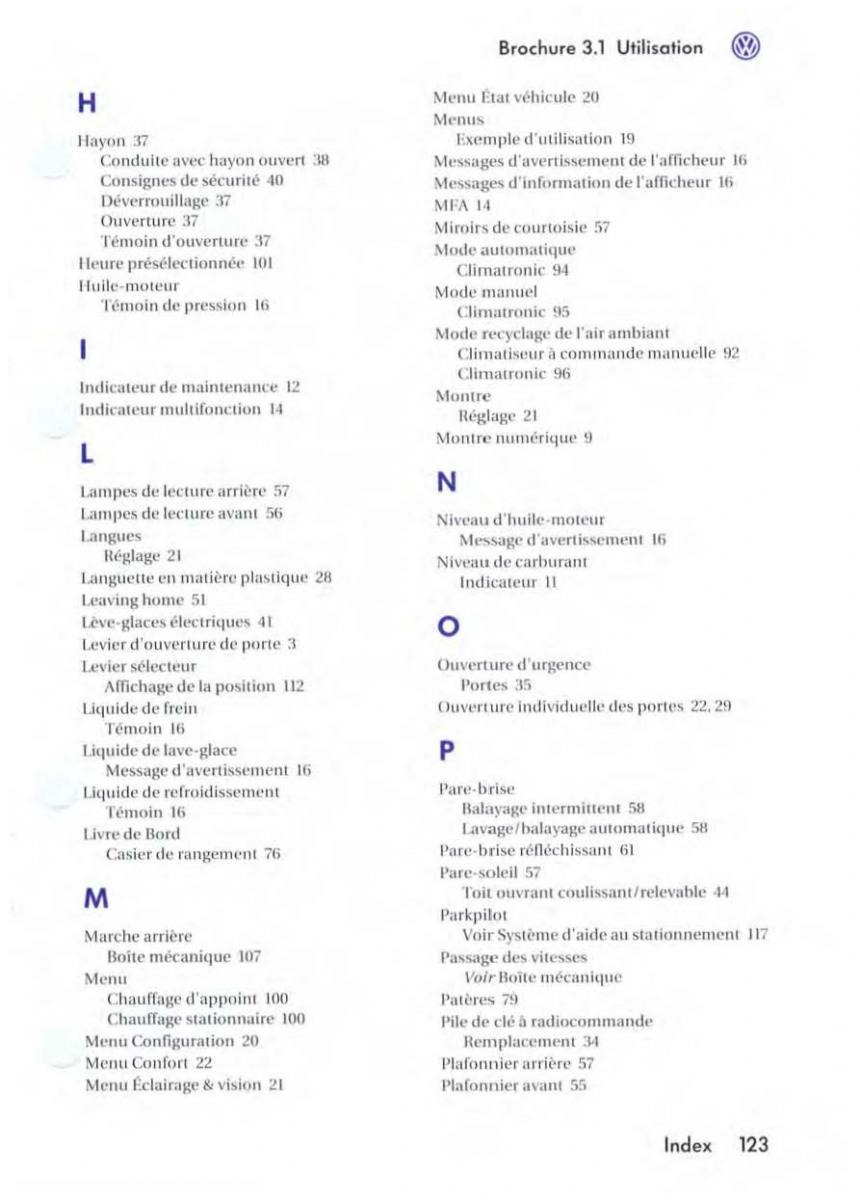 Brochure 3.1 Utilisation

H

Hayon 37
Conduite avec hayon ouvert 38
Consignes de sécurité 40
Déverrouillage 37
Ouverture 37
Témoin d'ouverture 37
Heure présélectionnée 101
Huile-moteur
Témoin de pression 16

I

Indicateur de maintenance 12
Indicateur multifonction 14

L

Lampes de lecture arrière 57
Lampes de lecture avant 56
Langues
Réglage 21
Languette en matière plastique 28
Leaving home 51
Lève-glaces électriques 41
Levier d'ouverture de porte 3
Levier sélecteur
Affichage de la position 112
Liquide de frein
Témoin 16
Liquide de lave-glace
Message d'avertissement 16
Liquide de refroidissement
Témoin 16
Livre de Bord
Casier de rangement 76

M

Marche arrière
Boîte mécanique 107
Menu
Chauffage d'appoint 100
Chauffage stationnaire 100
Menu Configuration 20
Menu Confort 22
Menu Éclairage & vision 21

Menu État véhicule 20
Menus
Exemple d'utilisation 19
Messages d'avertissement de l'afficheur 16
Messages d'information de l'afficheur 16
MFA 14
Miroirs de courtoisie 57
Mode automatique
Climatronic 94
Mode manuel
Climatronic 95
Mode recyclage de l'air ambiant
Climatiseur à commande manuelle 92
Climatronic 96
Montre
Réglage 21
Montre numérique 9

N

Niveau d'huile-moteur
Message d'avertissement 16
Niveau de carburant
Indicateur 11

O

Ouverture d'urgence
Portes 35
Ouverture individuelle des portes 22, 29

P

Pare-brise
Balayage intermittent 58
Lavage/balayage automatique 58
Pare-brise réfléchissant 61
Pare-soleil 57
Toit ouvrant coulissant/relevable 44
Parkpilot
Voir Système d'aide au stationnement 117
Passage des vitesses
Voir Boîte mécanique
Patères 79
Pile de clé à radiocommande
Remplacement 34
Plafonnier arrière 57
Plafonnier avant 55

Index 123